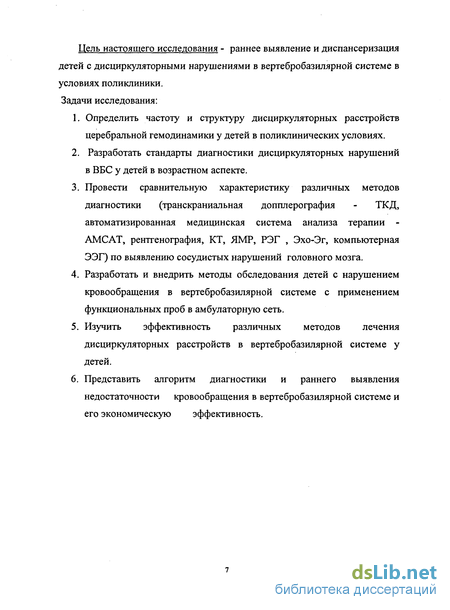 Цель настоящего исследования - раннее выявление и диспансеризация детей с дисциркуляторными нарушениями в вертебробазилярной системе в условиях поликлиники.

Задачи исследования:

1. Определить частоту и структуру дисциркуляторных расстройств церебральной гемодинамики у детей в поликлинических условиях.

2. Разработать стандарты диагностики дисциркуляторных нарушений в ВБС у детей в возрастном аспекте.

3. Провести сравнительную характеристику различных методов диагностики (транскраниальная допплерография - ТКД, автоматизированная медицинская система анализа терапии - АМСАТ, рентгенография, КТ, ЯМР, РЭГ , Эхо-Эг, компьютерная ЭЭГ) по выявлению сосудистых нарушений головного мозга.

4. Разработать и внедрить методы обследования детей с нарушением кровообращения в вертебробазилярной системе с применением функциональных проб в амбулаторную сеть.

5. Изучить эффективность различных методов лечения дисциркуляторных расстройств в вертебробазилярной системе у детей.

6. Представить алгоритм диагностики и раннего выявления недостаточности кровообращения в вертебробазилярной системе и его экономическую эффективность.

7

dsLib.net
библиотека диссертаций